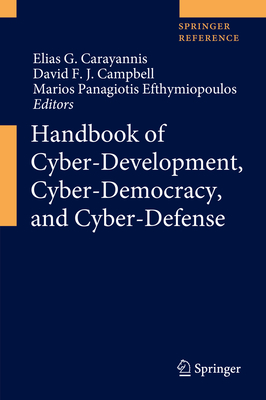 SPRINGER
REFERENCE

Elias G. Carayannis
David F. J. Campbell
Marios Panagiotis Efthymiopoulos
Editors

Handbook of Cyber-Development, Cyber-Democracy, and Cyber-Defense

Springer